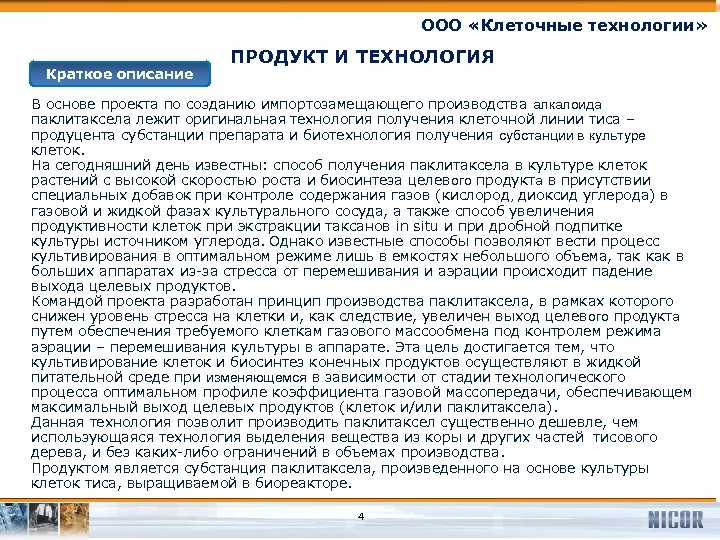 ООО «Клеточные технологии»

ПРОДУКТ И ТЕХНОЛОГИЯ

Краткое описание

В основе проекта по созданию импортозамещающего производства алкалоида паклитаксела лежит оригинальная технология получения клеточной линии тиса – продуцента субстанции препарата и биотехнология получения субстанции в культуре клеток.
На сегодняшний день известны: способ получения паклитаксела в культуре клеток растений с высокой скоростью роста и биосинтеза целевого продукта в присутствии специальных добавок при контроле содержания газов (кислород, диоксид углерода) в газовой и жидкой фазах культурального сосуда, а также способ увеличения продуктивности клеток при экстракции таксанов in situ и при дробной подпитке культуры источником углерода. Однако известные способы позволяют вести процесс культивирования в оптимальном режиме лишь в емкостях небольшого объема, так как в больших аппаратах из-за стресса от перемешивания и аэрации происходит падение выхода целевых продуктов.
Командой проекта разработан принцип производства паклитаксела, в рамках которого снижен уровень стресса на клетки и, как следствие, увеличен выход целевого продукта путем обеспечения требуемого клеткам газового массообмена под контролем режима аэрации – перемешивания культуры в аппарате. Эта цель достигается тем, что культивирование клеток и биосинтез конечных продуктов осуществляют в жидкой питательной среде при изменяющемся в зависимости от стадии технологического процесса оптимальном профиле коэффициента газовой массопередачи, обеспечивающем максимальный выход целевых продуктов (клеток и/или паклитаксела).
Данная технология позволит производить паклитаксел существенно дешевле, чем использующаяся технология выделения вещества из коры и других частей тисового дерева, и без каких-либо ограничений в объемах производства.
Продуктом является субстанция паклитаксела, произведенного на основе культуры клеток тиса, выращиваемой в биореакторе.

4

NICOR